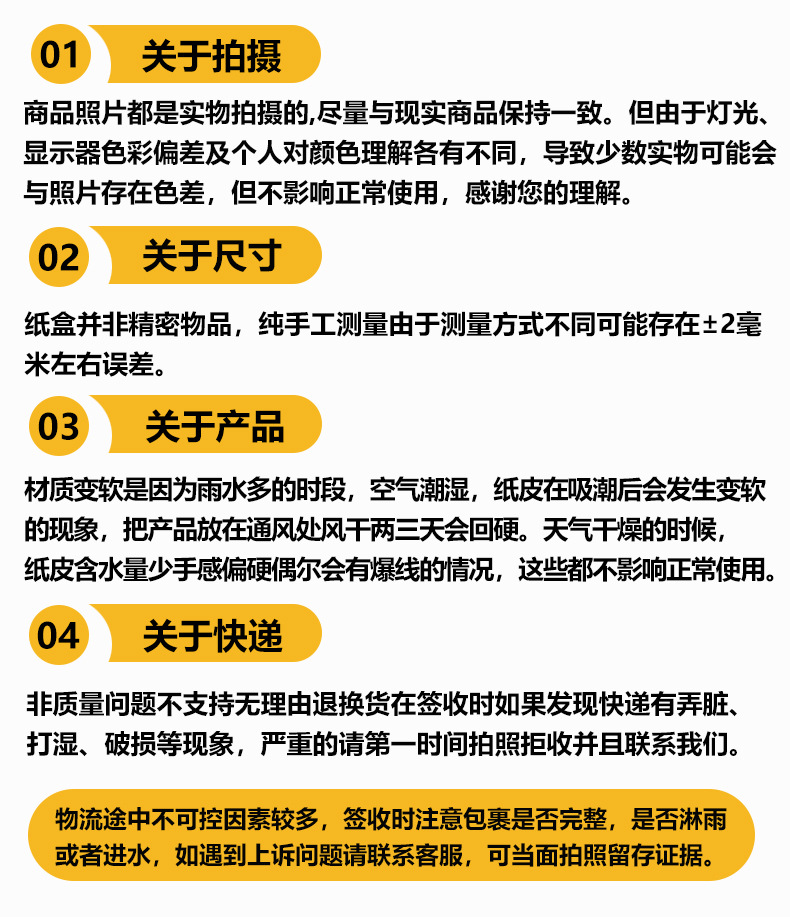 01 关于拍摄

商品照片都是实物拍摄的,尽量与现实商品保持一致。但由于灯光、显示器色彩偏差及个人对颜色理解各有不同，导致少数实物可能会与照片存在色差，但不影响正常使用，感谢您的理解。

02 关于尺寸

纸盒并非精密物品，纯手工测量由于测量方式不同可能存在±2毫米左右误差。

03 关于产品

材质变软是因为雨水多的时段，空气潮湿，纸皮在吸潮后会发生变软的现象，把产品放在通风处风干两三天会回硬。天气干燥的时候，纸皮含水量少手感偏硬偶尔会有爆线的情况，这些都不影响正常使用。

04 关于快递

非质量问题不支持无理由退换货在签收时如果发现快递有弄脏、打湿、破损等现象，严重的请第一时间拍照拒收并且联系我们。

物流途中不可控因素较多，签收时注意包裹是否完整，是否淋雨或者进水，如遇到上诉问题请联系客服，可当面拍照留存证据。